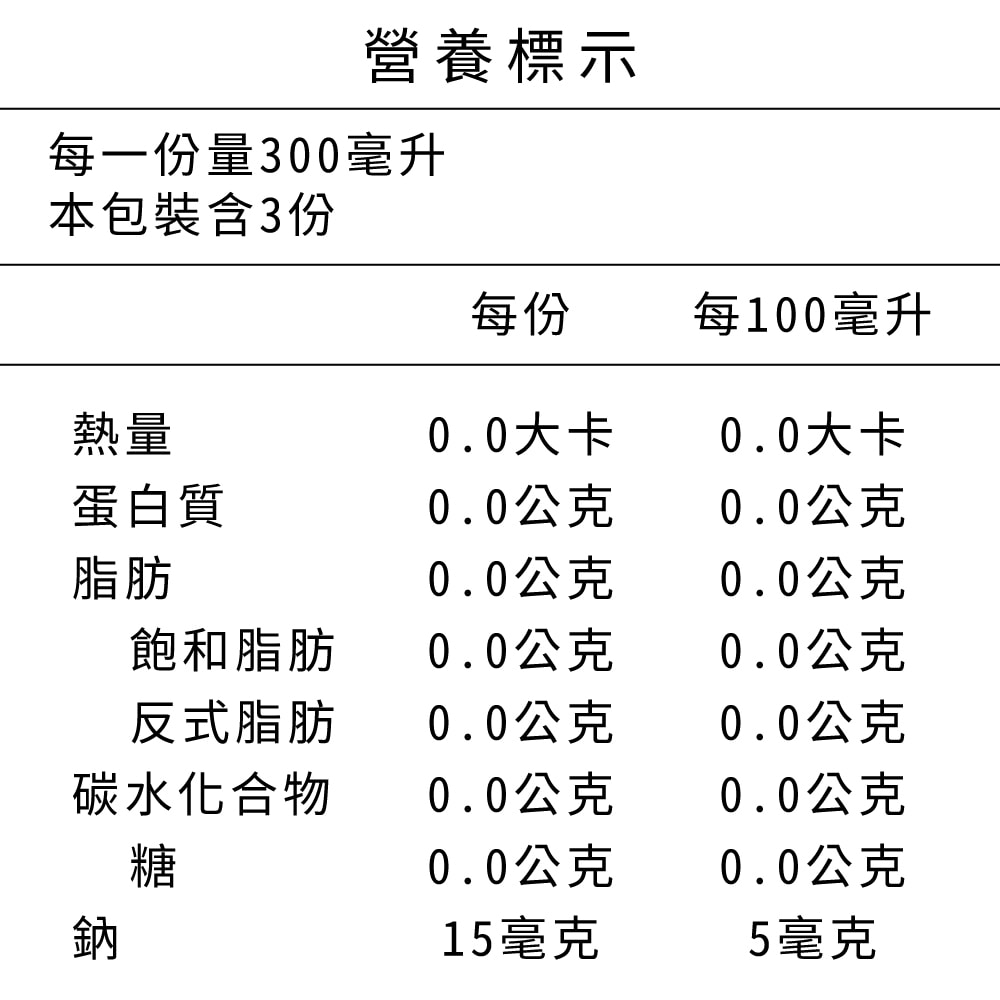 營養標示

每一份量300毫升
本包裝含3份

| | 每份 | 每100毫升 |
|---|---|---|
| 熱量 | 0.0大卡 | 0.0大卡 |
| 蛋白質 | 0.0公克 | 0.0公克 |
| 脂肪 | 0.0公克 | 0.0公克 |
| 飽和脂肪 | 0.0公克 | 0.0公克 |
| 反式脂肪 | 0.0公克 | 0.0公克 |
| 碳水化合物 | 0.0公克 | 0.0公克 |
| 糖 | 0.0公克 | 0.0公克 |
| 鈉 | 15毫克 | 5毫克 |